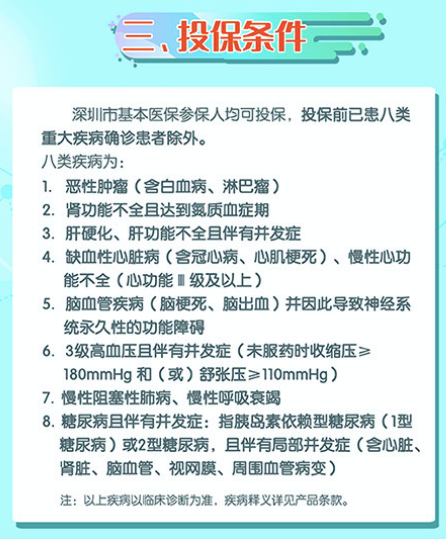 三、投保条件

深圳市基本医保参保人均可投保，投保前已患八类重大疾病确诊患者除外。

八类疾病为：

1. 恶性肿瘤（含白血病、淋巴瘤）
2. 肾功能不全且达到氮质血症期
3. 肝硬化、肝功能不全且伴有并发症
4. 缺血性心脏病（含冠心病、心肌梗死）、慢性心功能不全（心功能Ⅲ级及以上）
5. 脑血管疾病（脑梗死、脑出血）并因此导致神经系统永久性的功能障碍
6. 3级高血压且伴有并发症（未服药时收缩压≥180mmHg和（或）舒张压≥110mmHg）
7. 慢性阻塞性肺病、慢性呼吸衰竭
8. 糖尿病且伴有并发症：指胰岛素依赖型糖尿病（1型糖尿病）或2型糖尿病，且伴有局部并发症（含心脏、肾脏、脑血管、视网膜、周围血管病变）

注：以上疾病以临床诊断为准，疾病释义详见产品条款。